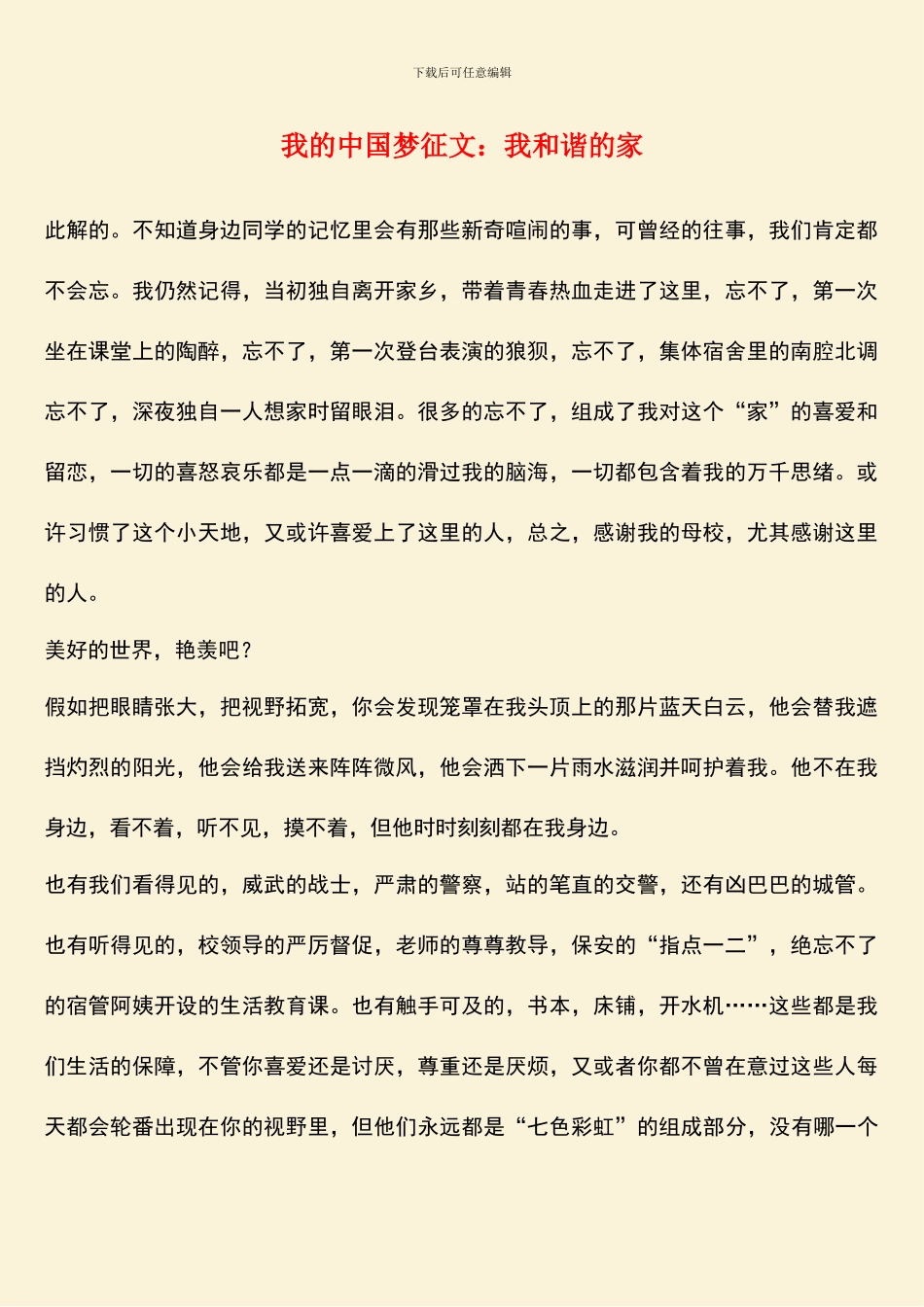 下载后可任意编辑

我的中国梦征文：我和谐的家

此解的。不知道身边同学的记忆里会有那些新奇喧闹的事，可曾经的往事，我们肯定都不会忘。我仍然记得，当初独自离开家乡，带着青春热血走进了这里，忘不了，第一次坐在课堂上的陶醉，忘不了，第一次登台表演的狼狈，忘不了，集体宿舍里的南腔北调忘不了，深夜独自一人想家时留眼泪。很多的忘不了，组成了我对这个“家”的喜爱和留恋，一切的喜怒哀乐都是一点一滴的滑过我的脑海，一切都包含着我的万千思绪。或许习惯了这个小天地，又或许喜爱上了这里的人，总之，感谢我的母校，尤其感谢这里的人。

美好的世界，艳羡吧？

假如把眼睛张大，把视野拓宽，你会发现笼罩在我头顶上的那片蓝天白云，他会替我遮挡灼烈的阳光，他会给我送来阵阵微风，他会洒下一片雨水滋润并呵护着我。他不在我身边，看不着，听不见，摸不着，但他时时刻刻都在我身边。

也有我们看得见的，威武的战士，严肃的警察，站的笔直的交警，还有凶巴巴的城管。也有听得见的，校领导的严厉督促，老师的尊尊教导，保安的“指点一二”，绝忘不了的宿管阿姨开设的生活教育课。也有触手可及的，书本，床铺，开水机……这些都是我们生活的保障，不管你喜爱还是讨厌，尊重还是厌烦，又或者你都不曾在意过这些人每天都会轮番出现在你的视野里，但他们永远都是“七色彩虹”的组成部分，没有哪一个